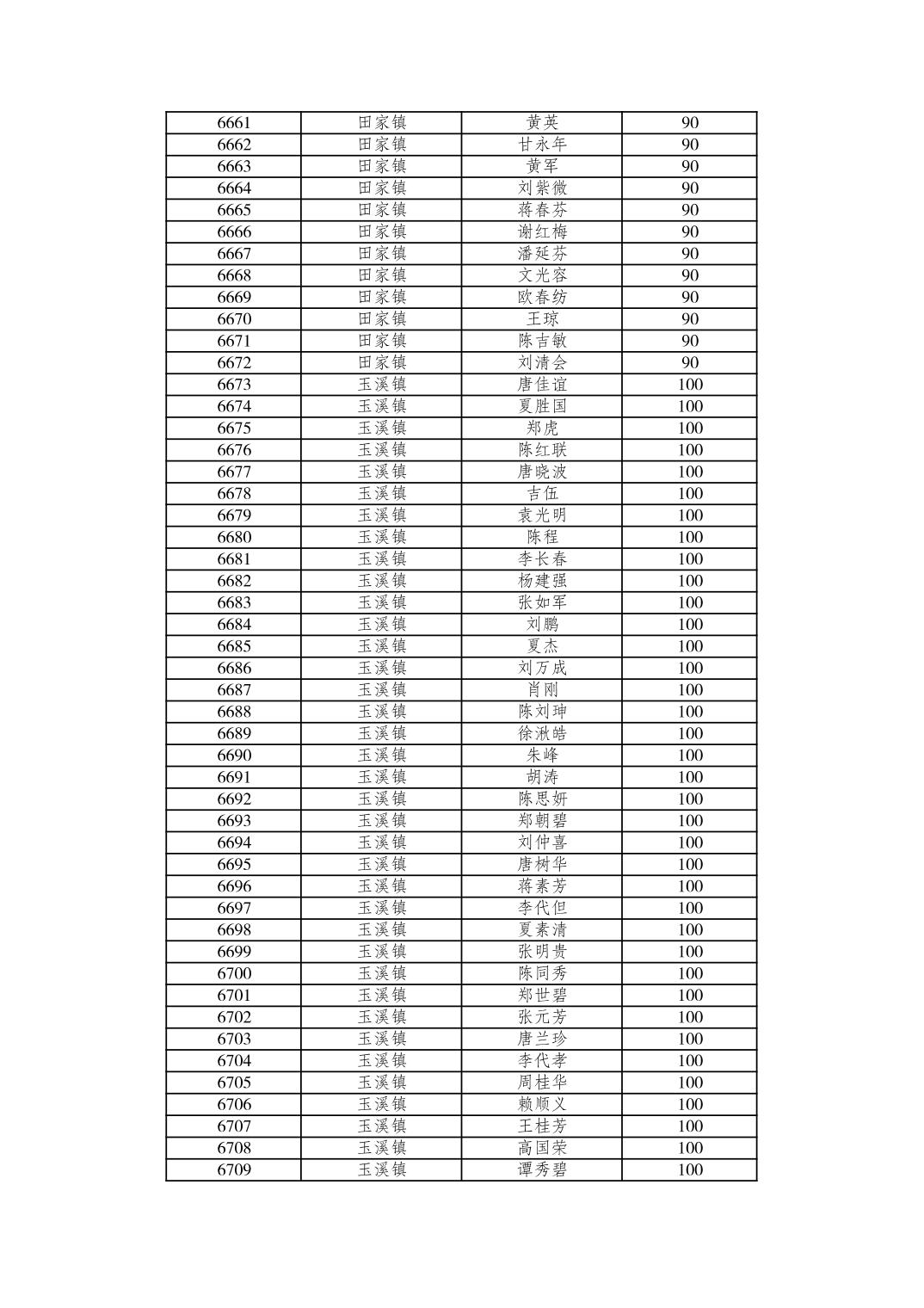 | 6661 | 田家镇 | 黄英 | 90 |
|---|---|---|---|
| 6662 | 田家镇 | 甘永年 | 90 |
| 6663 | 田家镇 | 黄军 | 90 |
| 6664 | 田家镇 | 刘紫微 | 90 |
| 6665 | 田家镇 | 蒋春芬 | 90 |
| 6666 | 田家镇 | 谢红梅 | 90 |
| 6667 | 田家镇 | 潘延芬 | 90 |
| 6668 | 田家镇 | 文光容 | 90 |
| 6669 | 田家镇 | 欧春纺 | 90 |
| 6670 | 田家镇 | 王琼 | 90 |
| 6671 | 田家镇 | 陈吉敏 | 90 |
| 6672 | 田家镇 | 刘清会 | 90 |
| 6673 | 玉溪镇 | 唐佳谊 | 100 |
| 6674 | 玉溪镇 | 夏胜国 | 100 |
| 6675 | 玉溪镇 | 郑虎 | 100 |
| 6676 | 玉溪镇 | 陈红联 | 100 |
| 6677 | 玉溪镇 | 唐晓波 | 100 |
| 6678 | 玉溪镇 | 吉伍 | 100 |
| 6679 | 玉溪镇 | 袁光明 | 100 |
| 6680 | 玉溪镇 | 陈程 | 100 |
| 6681 | 玉溪镇 | 李长春 | 100 |
| 6682 | 玉溪镇 | 杨建强 | 100 |
| 6683 | 玉溪镇 | 张如军 | 100 |
| 6684 | 玉溪镇 | 刘鹏 | 100 |
| 6685 | 玉溪镇 | 夏杰 | 100 |
| 6686 | 玉溪镇 | 刘万成 | 100 |
| 6687 | 玉溪镇 | 肖刚 | 100 |
| 6688 | 玉溪镇 | 陈刘珅 | 100 |
| 6689 | 玉溪镇 | 徐湫皓 | 100 |
| 6690 | 玉溪镇 | 朱峰 | 100 |
| 6691 | 玉溪镇 | 胡涛 | 100 |
| 6692 | 玉溪镇 | 陈思妍 | 100 |
| 6693 | 玉溪镇 | 郑朝碧 | 100 |
| 6694 | 玉溪镇 | 刘仲喜 | 100 |
| 6695 | 玉溪镇 | 唐树华 | 100 |
| 6696 | 玉溪镇 | 蒋素芳 | 100 |
| 6697 | 玉溪镇 | 李代但 | 100 |
| 6698 | 玉溪镇 | 夏素清 | 100 |
| 6699 | 玉溪镇 | 张明贵 | 100 |
| 6700 | 玉溪镇 | 陈同秀 | 100 |
| 6701 | 玉溪镇 | 郑世碧 | 100 |
| 6702 | 玉溪镇 | 张元芳 | 100 |
| 6703 | 玉溪镇 | 唐兰珍 | 100 |
| 6704 | 玉溪镇 | 李代孝 | 100 |
| 6705 | 玉溪镇 | 周桂华 | 100 |
| 6706 | 玉溪镇 | 赖顺义 | 100 |
| 6707 | 玉溪镇 | 王桂芳 | 100 |
| 6708 | 玉溪镇 | 高国荣 | 100 |
| 6709 | 玉溪镇 | 谭秀碧 | 100 |